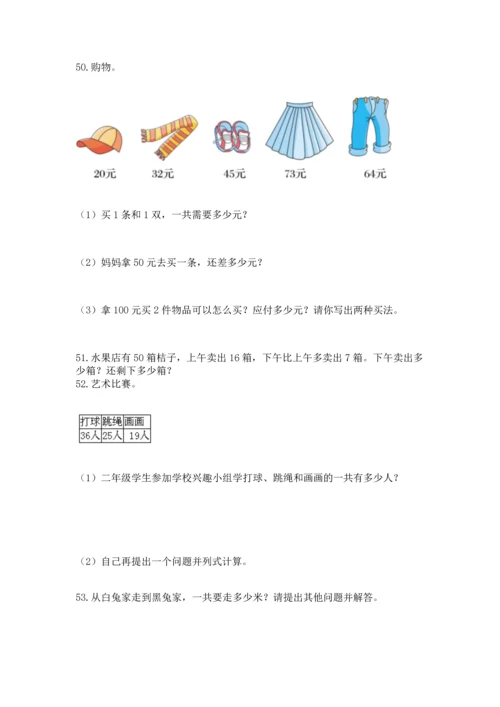 50. 购物。

20元 32元 45元 73元 64元

（1）买 1 条和 1 双，一共需要多少元？

（2）妈妈拿 50 元去买一条，还差多少元？

（3）拿 100 元买 2 件物品可以怎么买？应付多少元？请你写出两种买法。

51. 水果店有 50 箱桔子，上午卖出 16 箱，下午比上午多卖出 7 箱。下午卖出多少箱？还剩下多少箱？
52. 艺术比赛。

| 打球 | 跳绳 | 画画 |
|---|---|---|
| 36人 | 25人 | 19人 |

（1）二年级学生参加学校兴趣小组学打球、跳绳和画画的一共有多少人？

（2）自己再提出一个问题并列式计算。

53. 从白兔家走到黑兔家，一共要走多少米？请提出其他问题并解答。